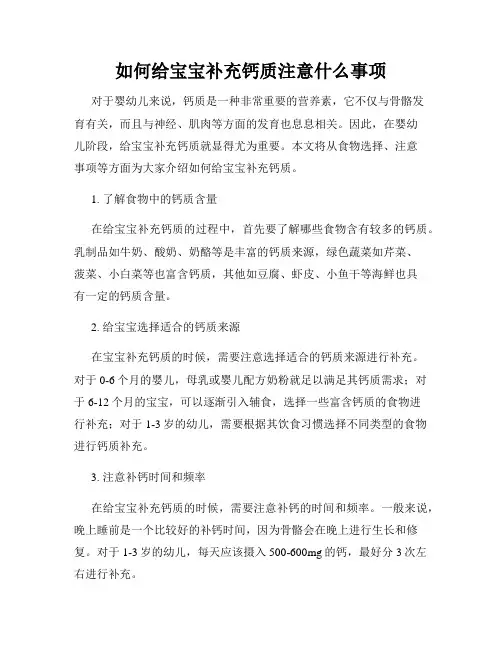 如何给宝宝补充钙质注意什么事项

对于婴幼儿来说，钙质是一种非常重要的营养素，它不仅与骨骼发育有关，而且与神经、肌肉等方面的发育也息息相关。因此，在婴幼儿阶段，给宝宝补充钙质就显得尤为重要。本文将从食物选择、注意事项等方面为大家介绍如何给宝宝补充钙质。

1. 了解食物中的钙质含量

在给宝宝补充钙质的过程中，首先要了解哪些食物含有较多的钙质。乳制品如牛奶、酸奶、奶酪等是丰富的钙质来源，绿色蔬菜如芹菜、菠菜、小白菜等也富含钙质，其他如豆腐、虾皮、小鱼干等海鲜也具有一定的钙质含量。

2. 给宝宝选择适合的钙质来源

在宝宝补充钙质的时候，需要注意选择适合的钙质来源进行补充。对于 0-6 个月的婴儿，母乳或婴儿配方奶粉就足以满足其钙质需求；对于 6-12 个月的宝宝，可以逐渐引入辅食，选择一些富含钙质的食物进行补充；对于 1-3 岁的幼儿，需要根据其饮食习惯选择不同类型的食物进行钙质补充。

3. 注意补钙时间和频率

在给宝宝补充钙质的时候，需要注意补钙的时间和频率。一般来说，晚上睡前是一个比较好的补钙时间，因为骨骼会在晚上进行生长和修复。对于 1-3 岁的幼儿，每天应该摄入 500-600mg 的钙，最好分 3 次左右进行补充。